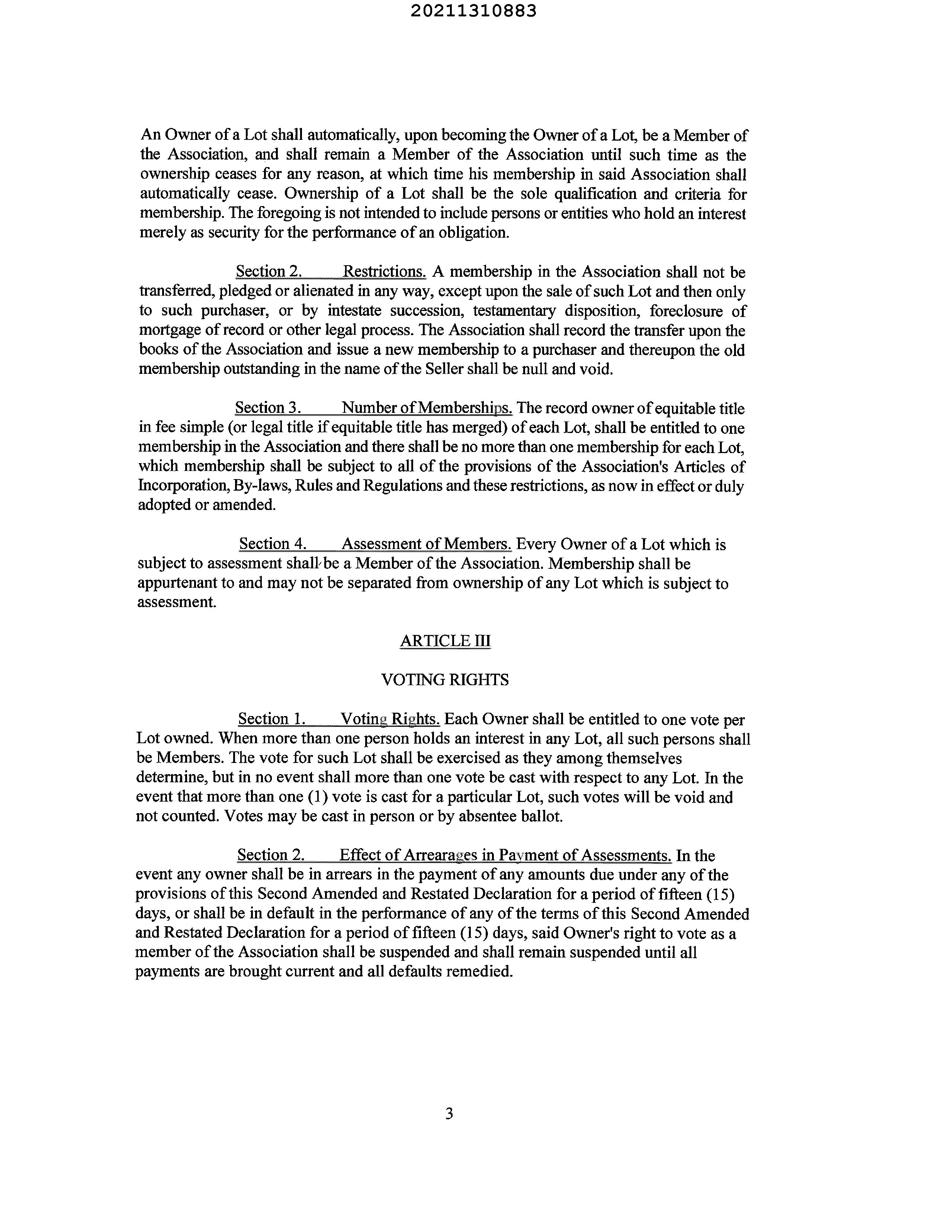 20211310883

An Owner of a Lot shall automatically, upon becoming the Owner of a Lot, be a Member of the Association, and shall remain a Member of the Association until such time as the ownership ceases for any reason, at which time his membership in said Association shall automatically cease. Ownership of a Lot shall be the sole qualification and criteria for membership. The foregoing is not intended to include persons or entities who hold an interest merely as security for the performance of an obligation.

Section 2. Restrictions. A membership in the Association shall not be transferred, pledged or alienated in any way, except upon the sale of such Lot and then only to such purchaser, or by intestate succession, testamentary disposition, foreclosure of mortgage of record or other legal process. The Association shall record the transfer upon the books of the Association and issue a new membership to a purchaser and thereupon the old membership outstanding in the name of the Seller shall be null and void.

Section 3. Number of Memberships. The record owner of equitable title in fee simple (or legal title if equitable title has merged) of each Lot, shall be entitled to one membership in the Association and there shall be no more than one membership for each Lot, which membership shall be subject to all of the provisions of the Association's Articles of Incorporation, By-laws, Rules and Regulations and these restrictions, as now in effect or duly adopted or amended.

Section 4. Assessment of Members. Every Owner of a Lot which is subject to assessment shall be a Member of the Association. Membership shall be appurtenant to and may not be separated from ownership of any Lot which is subject to assessment.

ARTICLE III

VOTING RIGHTS

Section 1. Voting Rights. Each Owner shall be entitled to one vote per Lot owned. When more than one person holds an interest in any Lot, all such persons shall be Members. The vote for such Lot shall be exercised as they among themselves determine, but in no event shall more than one vote be cast with respect to any Lot. In the event that more than one (1) vote is cast for a particular Lot, such votes will be void and not counted. Votes may be cast in person or by absentee ballot.

Section 2. Effect of Arrearages in Payment of Assessments. In the event any owner shall be in arrears in the payment of any amounts due under any of the provisions of this Second Amended and Restated Declaration for a period of fifteen (15) days, or shall be in default in the performance of any of the terms of this Second Amended and Restated Declaration for a period of fifteen (15) days, said Owner's right to vote as a member of the Association shall be suspended and shall remain suspended until all payments are brought current and all defaults remedied.

3